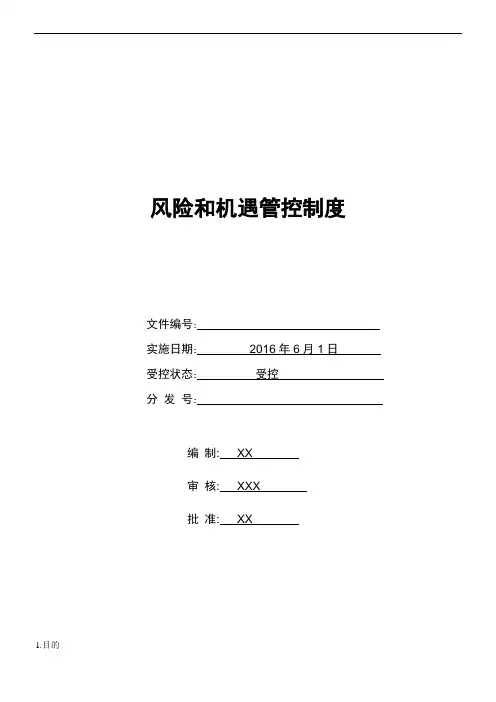 风险和机遇管控制度

文件编号:

实施日期: 2016 年 6 月 1 日

受控状态: 受控

分 发 号:

编 制: XX

审 核: XXX

批 准: XX

1.目的